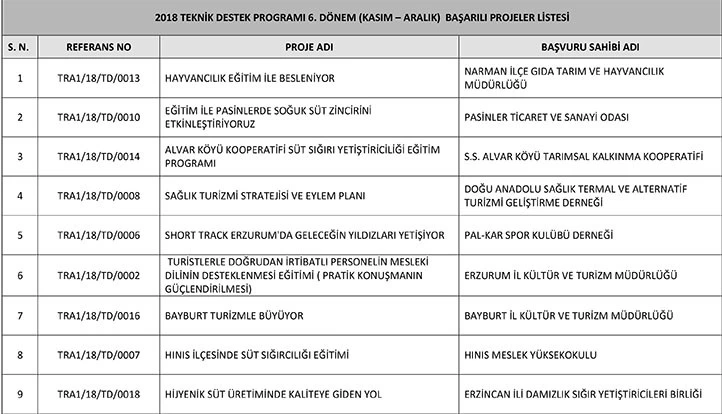 2018 TEKNİK DESTEK PROGRAMI 6. DÖNEM (KASIM – ARALIK) BAŞARILI PROJELER LİSTESİ

| S. N. | REFERANS NO | PROJE ADI | BAŞVURU SAHİBİ ADI |
|---|---|---|---|
| 1 | TRA1/18/TD/0013 | HAYVANCILIK EĞİTİM İLE BESLENİYOR | NARMAN İLÇE GIDA TARIM VE HAYVANCILIK MÜDÜRLÜĞÜ |
| 2 | TRA1/18/TD/0010 | EĞİTİM İLE PASİNLERDE SOĞUK SÜT ZİNCİRİNİ ETKİNLEŞTİRİYORUZ | PASİNLER TİCARET VE SANAYİ ODASI |
| 3 | TRA1/18/TD/0014 | ALVAR KÖYÜ KOOPERATİFİ SÜT SIĞIRI YETİŞTİRİCİLİĞİ EĞİTİM PROGRAMI | S.S. ALVAR KÖYÜ TARIMSAL KALKINMA KOOPERATİFİ |
| 4 | TRA1/18/TD/0008 | SAĞLIK TURİZMİ STRATEJİSİ VE EYLEM PLANI | DOĞU ANADOLU SAĞLIK TERMAL VE ALTERNATİF TURİZMİ GELİŞTİRME DERNEĞİ |
| 5 | TRA1/18/TD/0006 | SHORT TRACK ERZURUM'DA GELECEĞİN YILDIZLARI YETİŞİYOR | PAL-KAR SPOR KULÜBÜ DERNEĞİ |
| 6 | TRA1/18/TD/0002 | TURİSTLERLE DOĞRUDAN İRTİBATLI PERSONELİN MESLEKİ DİLİNİN DESTEKLENMESİ EĞİTİMİ ( PRATİK KONUŞMANIN GÜÇLENDİRİLMESİ) | ERZURUM İL KÜLTÜR VE TURİZM MÜDÜRLÜĞÜ |
| 7 | TRA1/18/TD/0016 | BAYBURT TURİZMLE BÜYÜYOR | BAYBURT İL KÜLTÜR VE TURİZM MÜDÜRLÜĞÜ |
| 8 | TRA1/18/TD/0007 | HINIS İLÇESİNDE SÜT SIĞIRCILIĞI EĞİTİMİ | HINIS MESLEK YÜKSEKOKULU |
| 9 | TRA1/18/TD/0018 | HİJYENİK SÜT ÜRETİMİNDE KALİTEYE GİDEN YOL | ERZİNCAN İLİ DAMIZLIK SIĞIR YETİŞTİRİCİLERİ BİRLİĞİ |